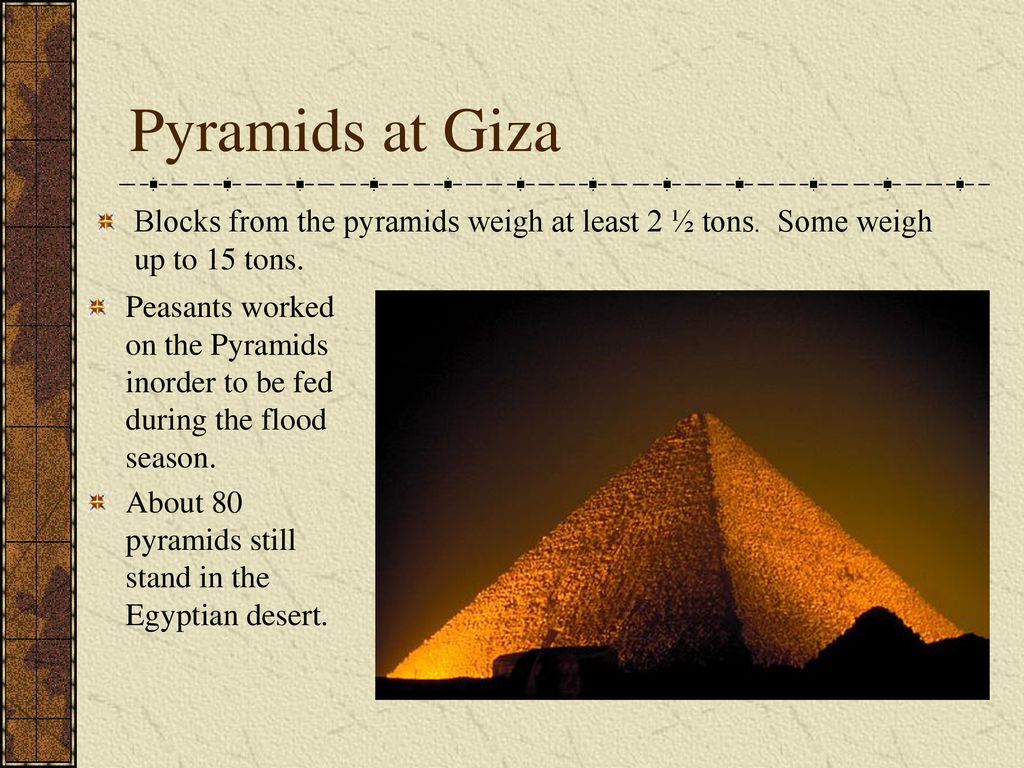 Pyramids at Giza

Blocks from the pyramids weigh at least 2 ½ tons. Some weigh up to 15 tons.

Peasants worked on the Pyramids inorder to be fed during the flood season.

About 80 pyramids still stand in the Egyptian desert.